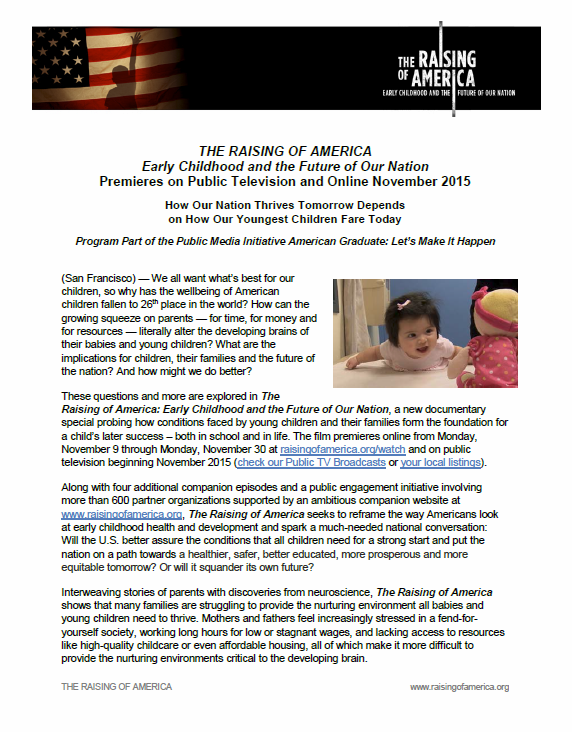 THE RAISING OF AMERICA
EARLY CHILDHOOD AND THE FUTURE OF OUR NATION

THE RAISING OF AMERICA
Early Childhood and the Future of Our Nation
Premieres on Public Television and Online November 2015

How Our Nation Thrives Tomorrow Depends on How Our Youngest Children Fare Today

Program Part of the Public Media Initiative American Graduate: Let's Make It Happen

(San Francisco) — We all want what's best for our children, so why has the wellbeing of American children fallen to 26$^{th}$ place in the world? How can the growing squeeze on parents — for time, for money and for resources — literally alter the developing brains of their babies and young children? What are the implications for children, their families and the future of the nation? And how might we do better?

These questions and more are explored in The Raising of America: Early Childhood and the Future of Our Nation, a new documentary special probing how conditions faced by young children and their families form the foundation for a child's later success – both in school and in life. The film premieres online from Monday, November 9 through Monday, November 30 at raisingofamerica.org/watch and on public television beginning November 2015 (check our Public TV Broadcasts or your local listings).

Along with four additional companion episodes and a public engagement initiative involving more than 600 partner organizations supported by an ambitious companion website at www.raisingofamerica.org, The Raising of America seeks to reframe the way Americans look at early childhood health and development and spark a much-needed national conversation: Will the U.S. better assure the conditions that all children need for a strong start and put the nation on a path towards a healthier, safer, better educated, more prosperous and more equitable tomorrow? Or will it squander its own future?

Interweaving stories of parents with discoveries from neuroscience, The Raising of America shows that many families are struggling to provide the nurturing environment all babies and young children need to thrive. Mothers and fathers feel increasingly stressed in a fend-for-yourself society, working long hours for low or stagnant wages, and lacking access to resources like high-quality childcare or even affordable housing, all of which make it more difficult to provide the nurturing environments critical to the developing brain.

THE RAISING OF AMERICA

www.raisingofamerica.org